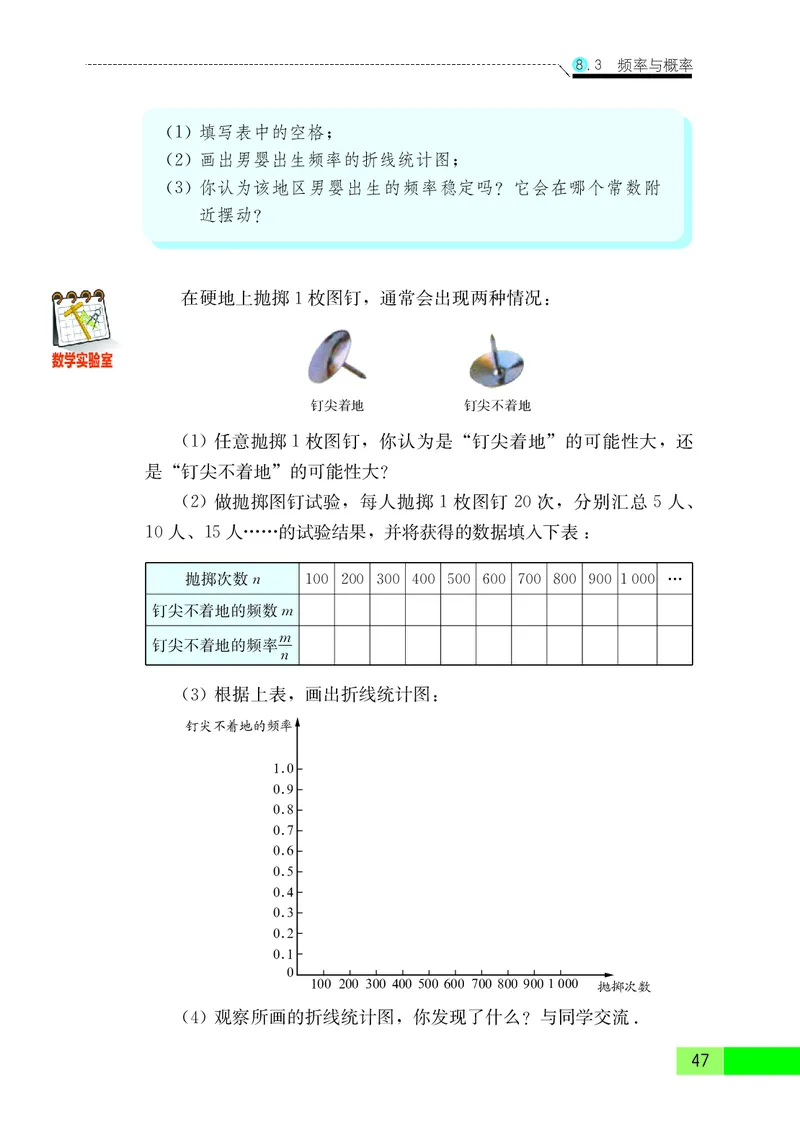 8.3　频率与概率

(1) 填写表中的空格；
(2) 画出男婴出生频率的折线统计图；
(3) 你认为该地区男婴出生的频率稳定吗？它会在哪个常数附近摆动？

数学实验室

在硬地上抛掷 1 枚图钉，通常会出现两种情况：

钉尖着地　　钉尖不着地

(1) 任意抛掷 1 枚图钉，你认为是“钉尖着地”的可能性大，还是“钉尖不着地”的可能性大?

(2) 做抛掷图钉试验，每人抛掷 1 枚图钉 20 次，分别汇总 5 人、10 人、15 人……的试验结果，并将获得的数据填入下表：

| 抛掷次数 $n$ | 100 | 200 | 300 | 400 | 500 | 600 | 700 | 800 | 900 | 1 000 | … |
|---|---|---|---|---|---|---|---|---|---|---|---|
| 钉尖不着地的频数 $m$ | | | | | | | | | | | |
| 钉尖不着地的频率 $\frac{m}{n}$ | | | | | | | | | | | |

(3) 根据上表，画出折线统计图：

钉尖不着地的频率
1.0
0.9
0.8
0.7
0.6
0.5
0.4
0.3
0.2
0.1
0
100 200 300 400 500 600 700 800 900 1 000 抛掷次数

(4) 观察所画的折线统计图，你发现了什么？与同学交流．

47